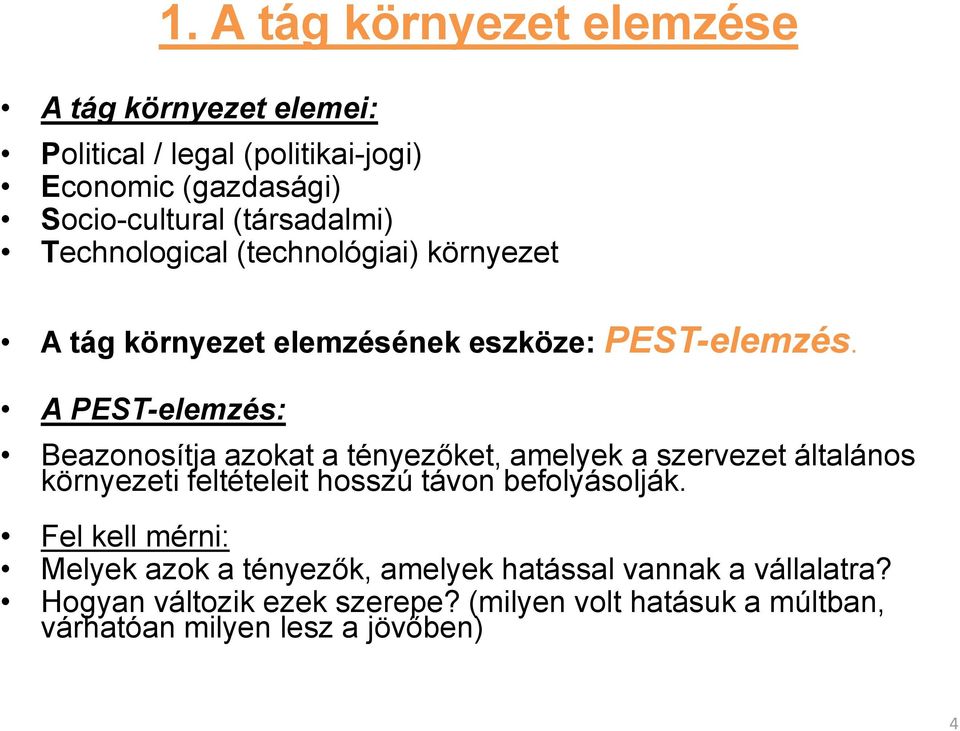 1. A tág környezet elemzése

• A tág környezet elemei:

• Political / legal (politikai-jogi)
• Economic (gazdasági)
• Socio-cultural (társadalmi)
• Technological (technológiai) környezet

• A tág környezet elemzésének eszköze: PEST-elemzés.

• A PEST-elemzés:

• Beazonosítja azokat a tényezőket, amelyek a szervezet általános környezeti feltételeit hosszú távon befolyásolják.

• Fel kell mérni:
• Melyek azok a tényezők, amelyek hatással vannak a vállalatra?
• Hogyan változik ezek szerepe? (milyen volt hatásuk a múltban, várhatóan milyen lesz a jövőben)

4